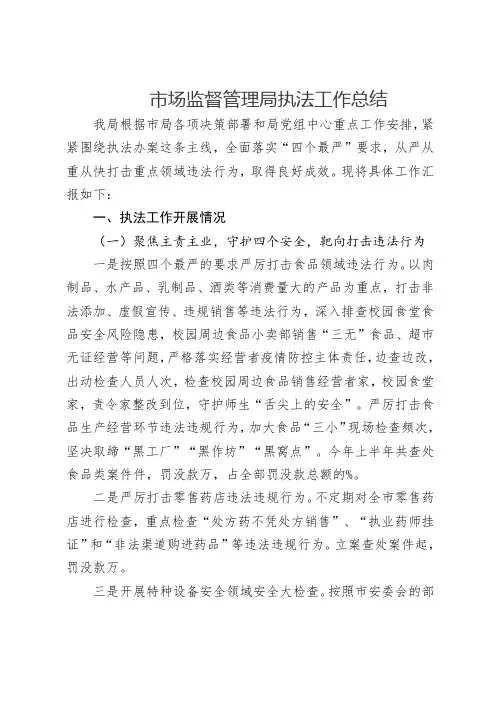 市场监督管理局执法工作总结

我局根据市局各项决策部署和局党组中心重点工作安排，紧紧围绕执法办案这条主线，全面落实“四个最严”要求，从严从重从快打击重点领域违法行为，取得良好成效。现将具体工作汇报如下：

一、执法工作开展情况

（一）聚焦主责主业，守护四个安全，靶向打击违法行为

一是按照四个最严的要求严厉打击食品领域违法行为。以肉制品、水产品、乳制品、酒类等消费量大的产品为重点，打击非法添加、虚假宣传、违规销售等违法行为，深入排查校园食堂食品安全风险隐患，校园周边食品小卖部销售“三无”食品、超市无证经营等问题，严格落实经营者疫情防控主体责任，边查边改，出动检查人员人次，检查校园周边食品销售经营者家，校园食堂家，责令家整改到位，守护师生“舌尖上的安全”。严厉打击食品生产经营环节违法违规行为，加大食品“三小”现场检查频次，坚决取缔“黑工厂”“黑作坊”“黑窝点”。今年上半年共查处食品类案件件，罚没款万，占全部罚没款总额的%。

二是严厉打击零售药店违法违规行为。不定期对全市零售药店进行检查，重点检查“处方药不凭处方销售”、“执业药师挂证”和“非法渠道购进药品”等违法违规行为。立案查处案件起，罚没款万。

三是开展特种设备安全领域安全大检查。按照市安委会的部